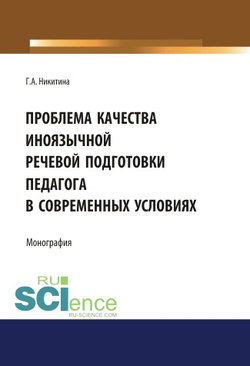 Г.А. Никитина

ПРОБЛЕМА КАЧЕСТВА ИНОЯЗЫЧНОЙ РЕЧЕВОЙ ПОДГОТОВКИ ПЕДАГОГА В СОВРЕМЕННЫХ УСЛОВИЯХ

Монография

RU SCIence
RU-SCIENCE.COM